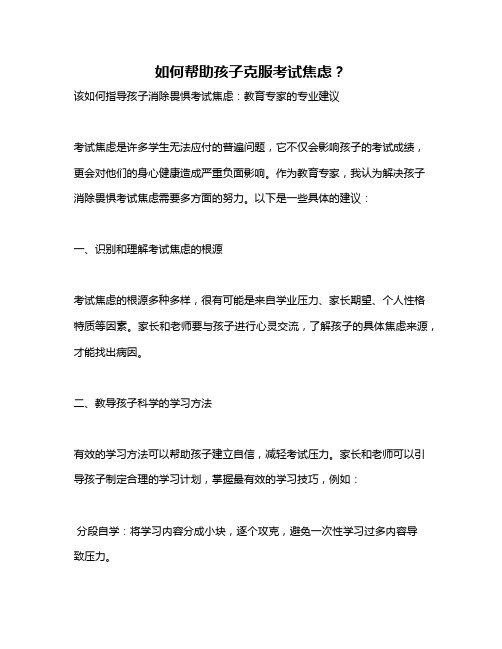 如何帮助孩子克服考试焦虑？

该如何指导孩子消除畏惧考试焦虑：教育专家的专业建议

考试焦虑是许多学生无法应付的普遍问题，它不仅会影响孩子的考试成绩，更会对他们的身心健康造成严重负面影响。作为教育专家，我认为解决孩子消除畏惧考试焦虑需要多方面的努力。以下是一些具体的建议：

一、识别和理解考试焦虑的根源

考试焦虑的根源多种多样，很有可能是来自学业压力、家长期望、个人性格特质等因素。家长和老师要与孩子进行心灵交流，了解孩子的具体焦虑来源，才能找出病因。

二、教导孩子科学的学习方法

有效的学习方法可以帮助孩子建立自信，减轻考试压力。家长和老师可以引导孩子制定合理的学习计划，掌握最有效的学习技巧，例如：

分段自学：将学习内容分成小块，逐个攻克，避免一次性学习过多内容导致压力。